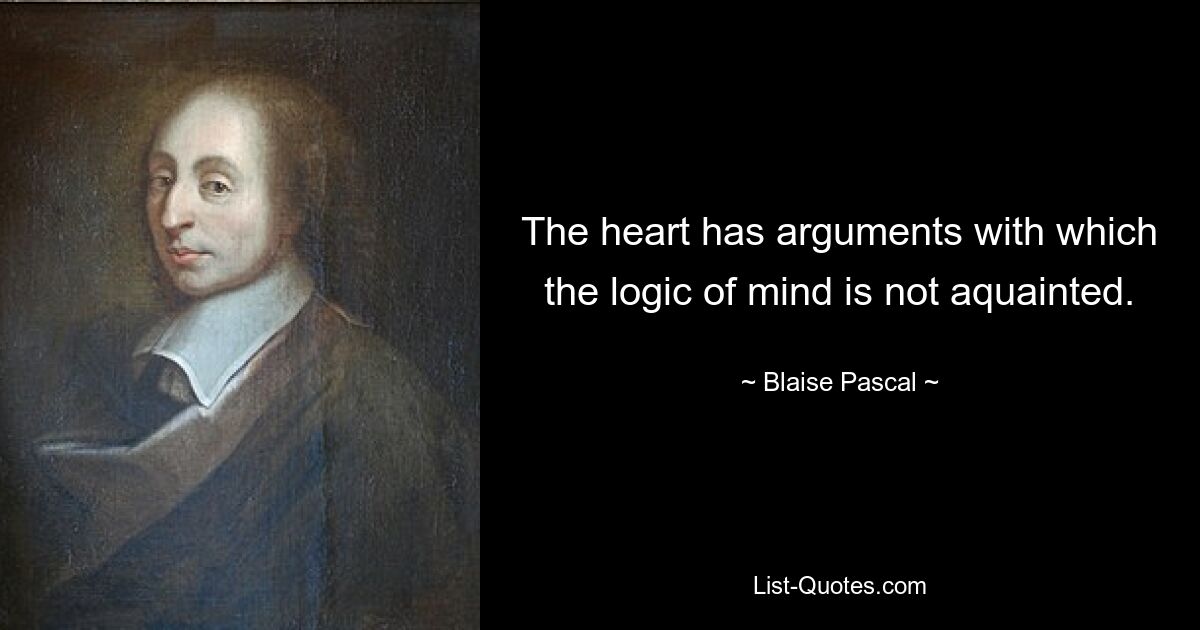 The heart has arguments with which the logic of mind is not aquainted.

~ Blaise Pascal ~

List-Quotes.com